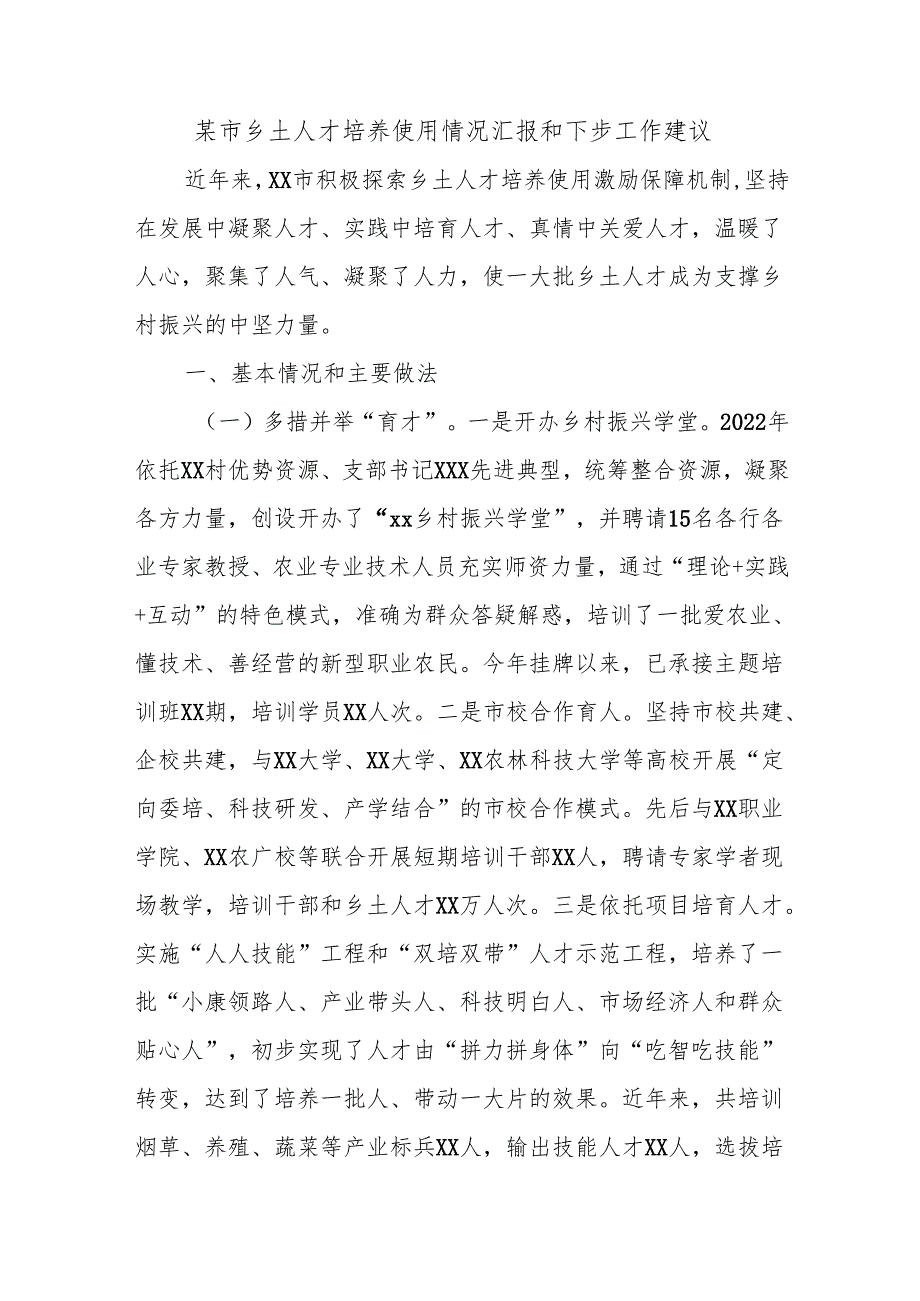 某市乡土人才培养使用情况汇报和下步工作建议

近年来，XX市积极探索乡土人才培养使用激励保障机制，坚持在发展中凝聚人才、实践中培育人才、真情中关爱人才，温暖了人心，聚集了人气、凝聚了人力，使一大批乡土人才成为支撑乡村振兴的中坚力量。

一、基本情况和主要做法

（一）多措并举“育才”。一是开办乡村振兴学堂。2022年依托XX村优势资源、支部书记XXX先进典型，统筹整合资源，凝聚各方力量，创设开办了“xx乡村振兴学堂”，并聘请15名各行各业专家教授、农业专业技术人员充实师资力量，通过“理论+实践+互动”的特色模式，准确为群众答疑解惑，培训了一批爱农业、懂技术、善经营的新型职业农民。今年挂牌以来，已承接主题培训班XX期，培训学员XX人次。二是市校合作育人。坚持市校共建、企校共建，与XX大学、XX大学、XX农林科技大学等高校开展“定向委培、科技研发、产学结合”的市校合作模式。先后与XX职业学院、XX农广校等联合开展短期培训干部XX人，聘请专家学者现场教学，培训干部和乡土人才XX万人次。三是依托项目培育人才。实施“人人技能”工程和“双培双带”人才示范工程，培养了一批“小康领路人、产业带头人、科技明白人、市场经济人和群众贴心人”，初步实现了人才由“拼力拼身体”向“吃智吃技能”转变，达到了培养一批人、带动一大片的效果。近年来，共培训烟草、养殖、蔬菜等产业标兵XX人，输出技能人才XX人，选拔培